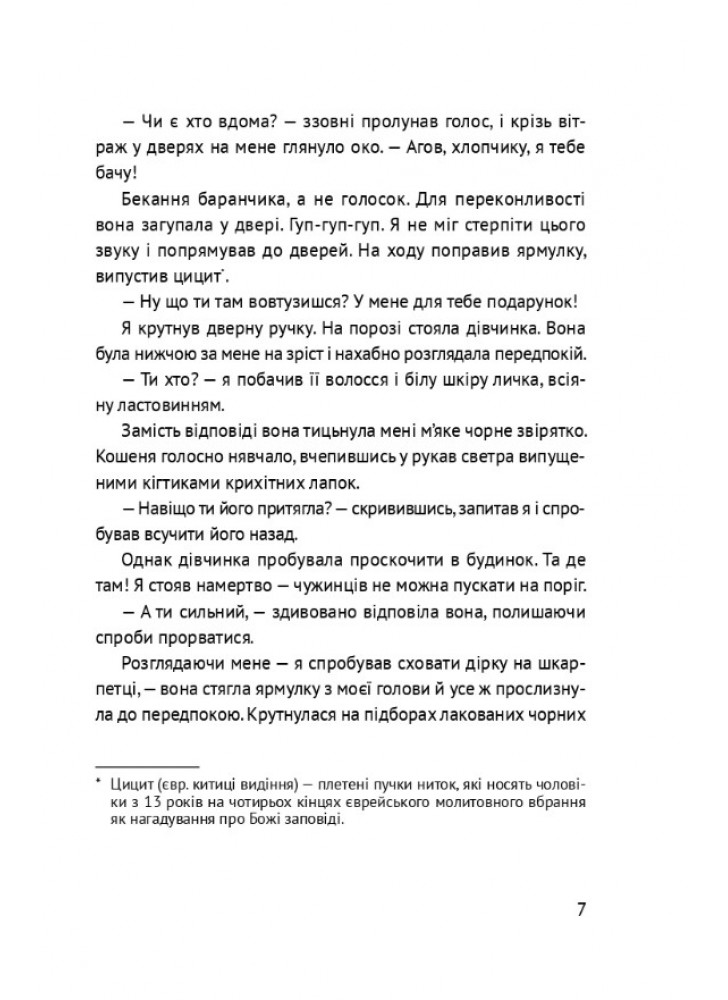 — Чи є хто вдома? — ззовні пролунав голос, і крізь вітраж у дверях на мене глянуло око. — Агов, хлопчику, я тебе бачу!

Бекання баранчика, а не голосок. Для переконливості вона загупала у двері. Гуп-гуп-гуп. Я не міг стерпіти цього звуку і попрямував до дверей. На ходу поправив ярмулку, випустив цицит*.

— Ну що ти там вовтузишся? У мене для тебе подарунок!

Я крутнув дверну ручку. На порозі стояла дівчинка. Вона була нижчою за мене на зріст і нахабно розглядала передпокій.

— Ти хто? — я побачив її волосся і білу шкіру личка, всіяну ластовинням.

Замість відповіді вона тицьнула мені м'яке чорне звірятко. Кошеня голосно нявчало, вчепившись у рукав светра випущеними кігтиками крихітних лапок.

— Навіщо ти його притягла? — скривившись, запитав я і спробував всучити його назад.

Однак дівчинка пробувала проскочити в будинок. Та де там! Я стояв намертво — чужинців не можна пускати на поріг.

— А ти сильний, — здивовано відповіла вона, полишаючи спроби прорватися.

Розглядаючи мене — я спробував сховати дірку на шкарпетці, — вона стягла ярмулку з моєї голови й усе ж прослизнула до передпокою. Крутнулася на підборах лакованих чорних

* Цицит (євр. китиці видіння) — плетені пучки ниток, які носять чоловіки з 13 років на чотирьох кінцях єврейського молитовного вбрання як нагадування про Божі заповіді.

7